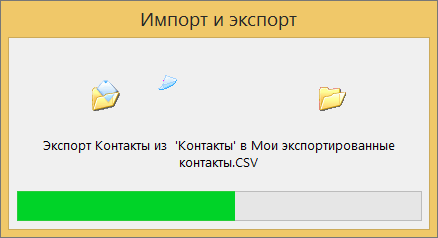 Импорт и экспорт

Экспорт Контакты из 'Контакты' в Мои экспортированные контакты.CSV